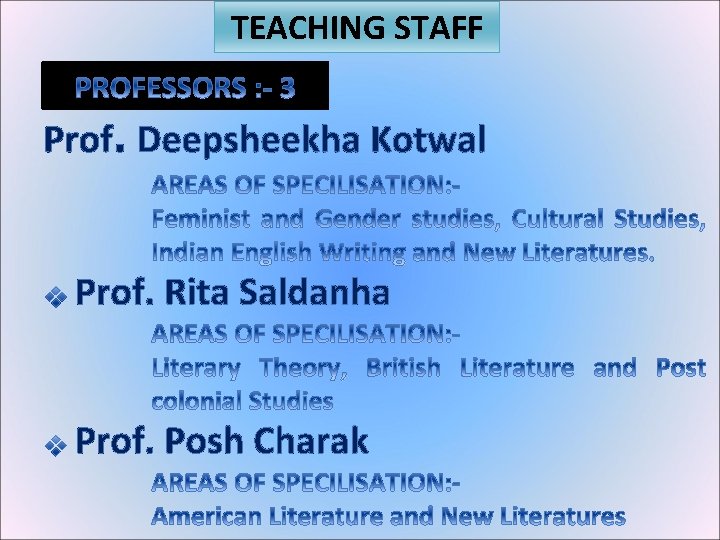 TEACHING STAFF

PROFESSORS :- 3

Prof. Deepsheekha Kotwal

AREAS OF SPECILISATION:-

Feminist and Gender studies, Cultural Studies, Indian English Writing and New Literatures.

❖ Prof. Rita Saldanha

AREAS OF SPECILISATION:-

Literary Theory, British Literature and Post colonial Studies

❖ Prof. Posh Charak

AREAS OF SPECILISATION:-

American Literature and New Literatures